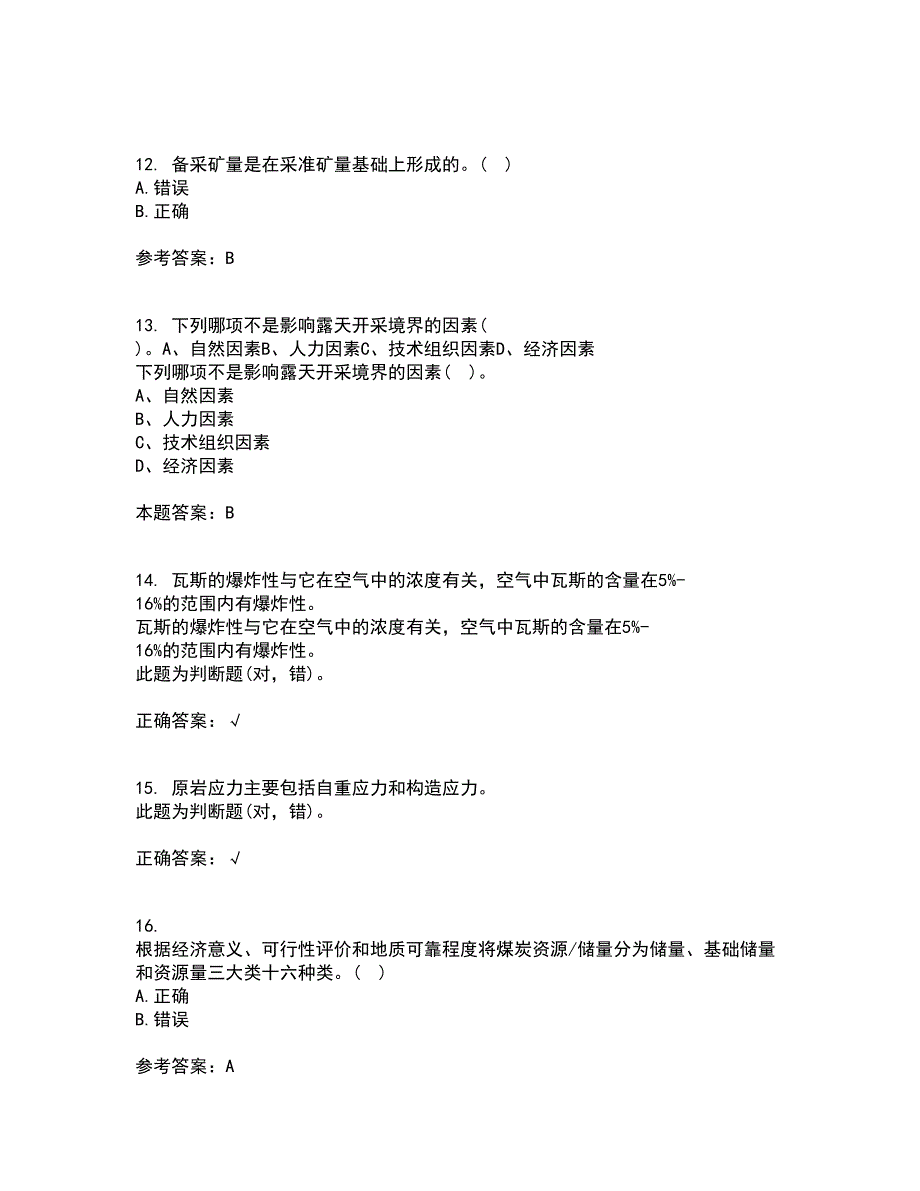 12. 备采矿量是在采准矿量基础上形成的。( )
A.错误
B.正确

参考答案：B

13. 下列哪项不是影响露天开采境界的因素( )。A、自然因素B、人力因素C、技术组织因素D、经济因素
下列哪项不是影响露天开采境界的因素( )。
A、自然因素
B、人力因素
C、技术组织因素
D、经济因素

本题答案：B

14. 瓦斯的爆炸性与它在空气中的浓度有关，空气中瓦斯的含量在5%-16%的范围内有爆炸性。
瓦斯的爆炸性与它在空气中的浓度有关，空气中瓦斯的含量在5%-16%的范围内有爆炸性。
此题为判断题(对，错)。

正确答案：√

15. 原岩应力主要包括自重应力和构造应力。
此题为判断题(对，错)。

正确答案：√

16.
根据经济意义、可行性评价和地质可靠程度将煤炭资源/储量分为储量、基础储量和资源量三大类十六种类。( )
A.正确
B.错误

参考答案：A